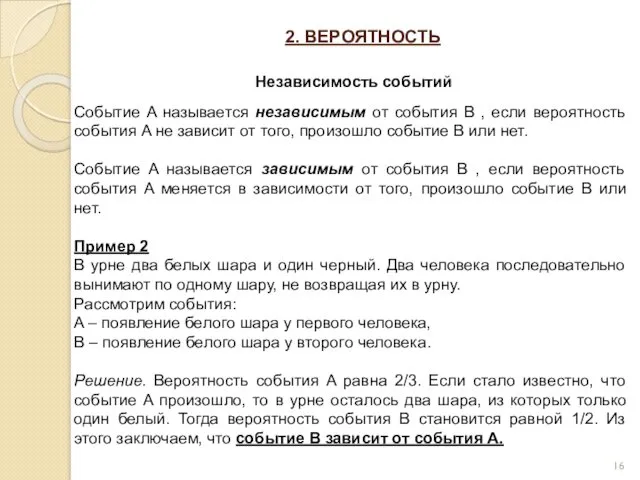 2. ВЕРОЯТНОСТЬ

Независимость событий

Событие А называется независимым от события В , если вероятность события А не зависит от того, произошло событие В или нет.

Событие А называется зависимым от события В , если вероятность события А меняется в зависимости от того, произошло событие В или нет.

Пример 2
В урне два белых шара и один черный. Два человека последовательно вынимают по одному шару, не возвращая их в урну.
Рассмотрим события:
А – появление белого шара у первого человека,
В – появление белого шара у второго человека.

Решение. Вероятность события А равна 2/3. Если стало известно, что событие А произошло, то в урне осталось два шара, из которых только один белый. Тогда вероятность события В становится равной 1/2. Из этого заключаем, что событие В зависит от события А.

16